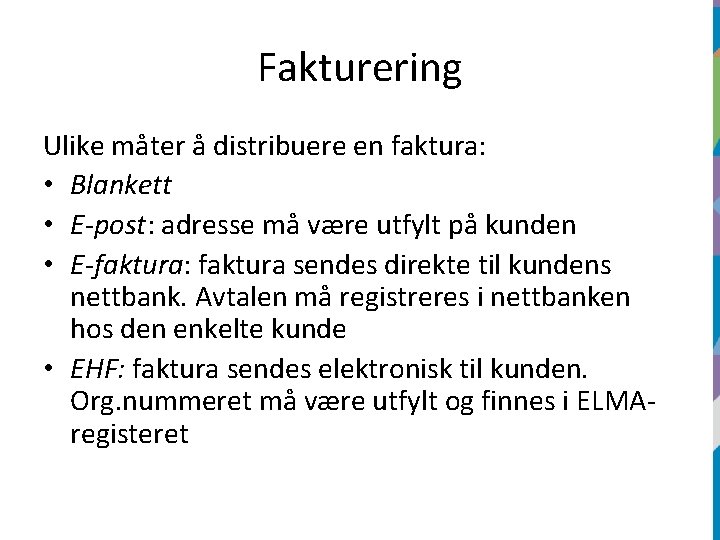 Fakturering

Ulike måter å distribuere en faktura:

• Blankett
• E-post: adresse må være utfylt på kunden
• E-faktura: faktura sendes direkte til kundens nettbank. Avtalen må registreres i nettbanken hos den enkelte kunde
• EHF: faktura sendes elektronisk til kunden. Org.nummeret må være utfylt og finnes i ELMA-registeret